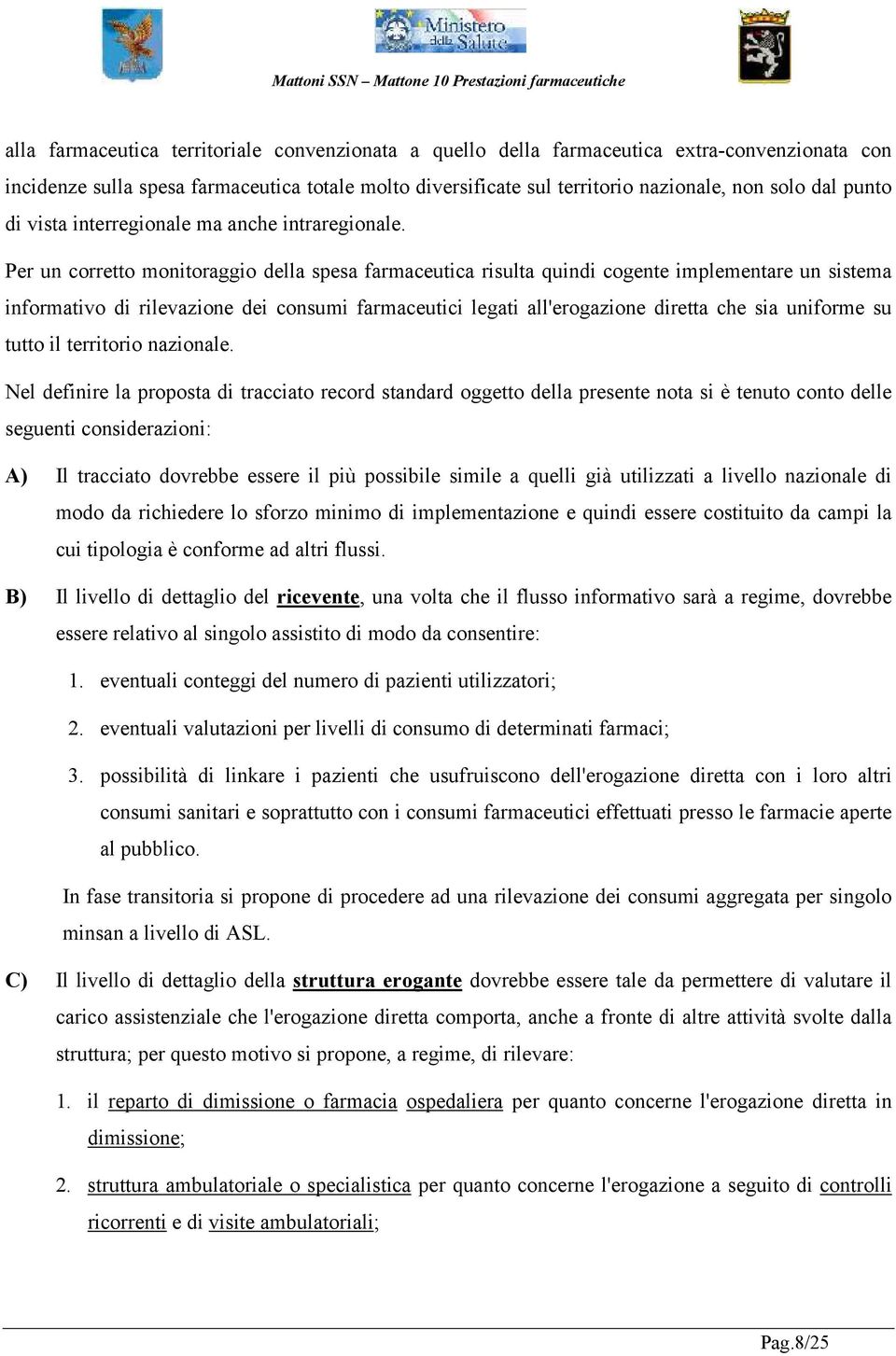 Ministero della Salute

Mattoni SSN – Mattone 10 Prestazioni farmaceutiche

alla farmaceutica territoriale convenzionata a quello della farmaceutica extra-convenzionata con incidenze sulla spesa farmaceutica totale molto diversificate sul territorio nazionale, non solo dal punto di vista interregionale ma anche intraregionale.

Per un corretto monitoraggio della spesa farmaceutica risulta quindi cogente implementare un sistema informativo di rilevazione dei consumi farmaceutici legati all'erogazione diretta che sia uniforme su tutto il territorio nazionale.

Nel definire la proposta di tracciato record standard oggetto della presente nota si è tenuto conto delle seguenti considerazioni:

A) Il tracciato dovrebbe essere il più possibile simile a quelli già utilizzati a livello nazionale di modo da richiedere lo sforzo minimo di implementazione e quindi essere costituito da campi la cui tipologia è conforme ad altri flussi.

B) Il livello di dettaglio del ricevente, una volta che il flusso informativo sarà a regime, dovrebbe essere relativo al singolo assistito di modo da consentire:

1. eventuali conteggi del numero di pazienti utilizzatori;

2. eventuali valutazioni per livelli di consumo di determinati farmaci;

3. possibilità di linkare i pazienti che usufruiscono dell'erogazione diretta con i loro altri consumi sanitari e soprattutto con i consumi farmaceutici effettuati presso le farmacie aperte al pubblico.

In fase transitoria si propone di procedere ad una rilevazione dei consumi aggregata per singolo minsan a livello di ASL.

C) Il livello di dettaglio della struttura erogante dovrebbe essere tale da permettere di valutare il carico assistenziale che l'erogazione diretta comporta, anche a fronte di altre attività svolte dalla struttura; per questo motivo si propone, a regime, di rilevare:

1. il reparto di dimissione o farmacia ospedaliera per quanto concerne l'erogazione diretta in dimissione;

2. struttura ambulatoriale o specialistica per quanto concerne l'erogazione a seguito di controlli ricorrenti e di visite ambulatoriali;

Pag.8/25